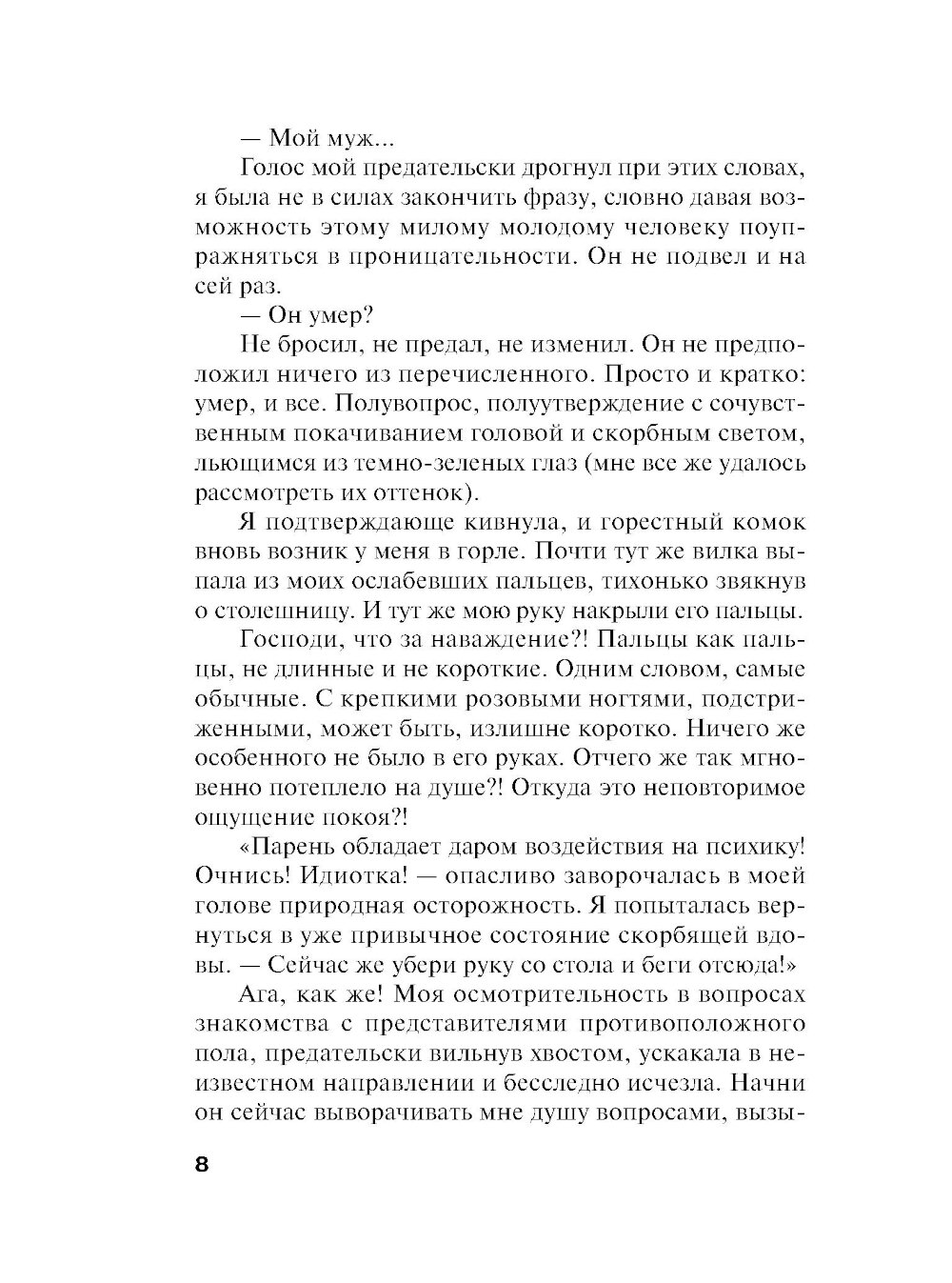 — Мой муж...

Голос мой предательски дрогнул при этих словах, я была не в силах закончить фразу, словно давая возможность этому милому молодому человеку поупражняться в проницательности. Он не подвел и на сей раз.

— Он умер?

Не бросил, не предал, не изменил. Он не предположил ничего из перечисленного. Просто и кратко: умер, и все. Полувопрос, полуутверждение с сочувственным покачиванием головой и скорбным светом, льющимся из темно-зеленых глаз (мне все же удалось рассмотреть их оттенок).

Я подтверждающе кивнула, и горестный комок вновь возник у меня в горле. Почти тут же вилка выпала из моих ослабевших пальцев, тихонько звякнув о столешницу. И тут же мою руку накрыли его пальцы.

Господи, что за наваждение?! Пальцы как пальцы, не длинные и не короткие. Одним словом, самые обычные. С крепкими розовыми ногтями, подстриженными, может быть, излишне коротко. Ничего же особенного не было в его руках. Отчего же так мгновенно потеплело на душе?! Откуда это неповторимое ощущение покоя?!

«Парень обладает даром воздействия на психику! Очнись! Идиотка! — опасливо заворочалась в моей голове природная осторожность. Я попыталась вернуться в уже привычное состояние скорбящей вдовы. — Сейчас же убери руку со стола и беги отсюда!»

Ага, как же! Моя осмотрительность в вопросах знакомства с представителями противоположного пола, предательски вильнув хвостом, ускакала в неизвестном направлении и бесследно исчезла. Начни он сейчас выворачивать мне душу вопросами, вызы-

8